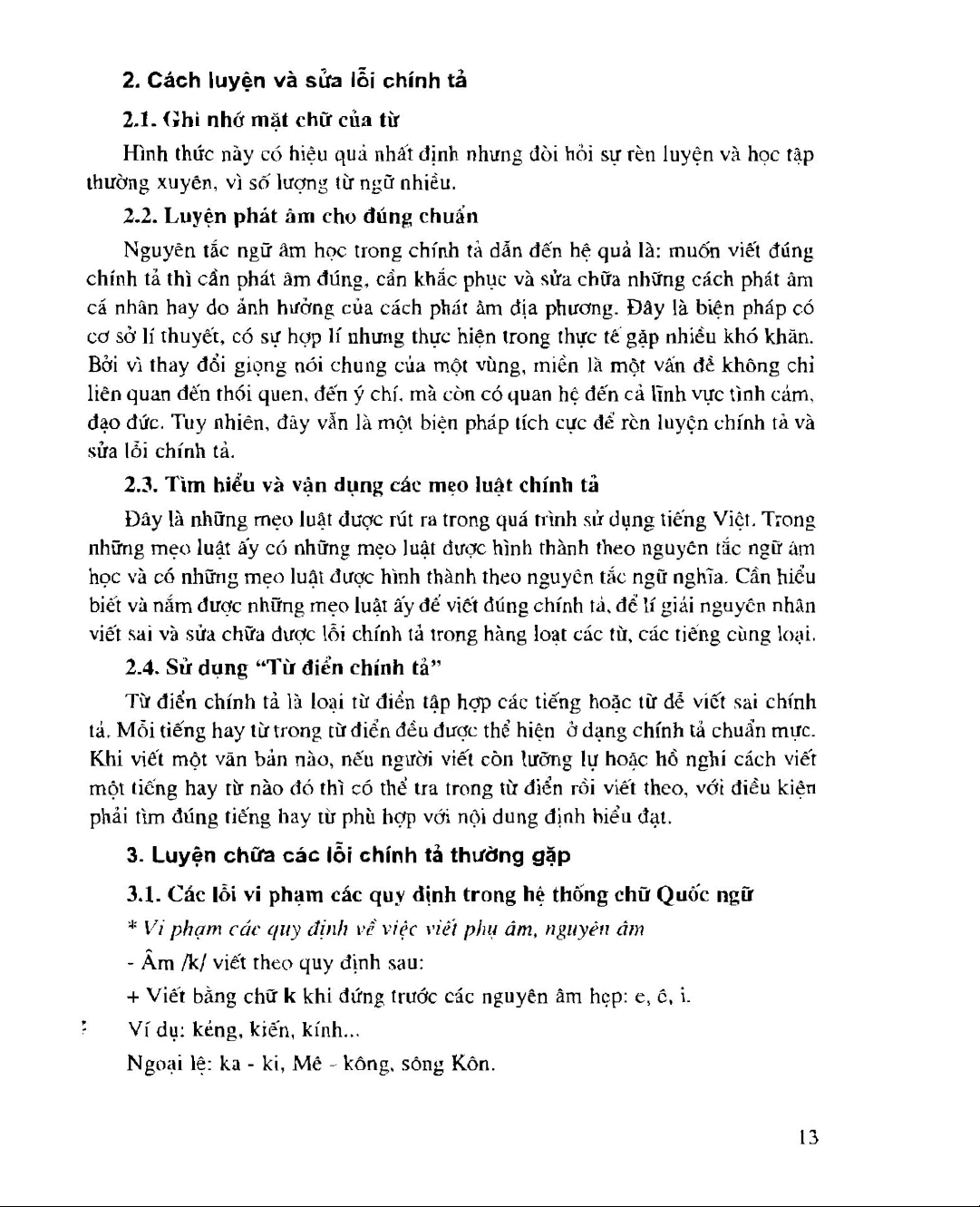 2. Cách luyện và sửa lỗi chính tả

2.1. Ghi nhớ mặt chữ của từ

Hình thức này có hiệu quả nhất định nhưng đòi hỏi sự rèn luyện và học tập thường xuyên, vì số lượng từ ngữ nhiều.

2.2. Luyện phát âm cho đúng chuẩn

Nguyên tắc ngữ âm học trong chính tả dẫn đến hệ quả là: muốn viết đúng chính tả thì cần phát âm đúng, cần khắc phục và sửa chữa những cách phát âm cá nhân hay do ảnh hưởng của cách phát âm địa phương. Đây là biện pháp có cơ sở lí thuyết, có sự hợp lí nhưng thực hiện trong thực tế gặp nhiều khó khăn. Bởi vì thay đổi giọng nói chung của một vùng, miền là một vấn đề không chỉ liên quan đến thói quen, đến ý chí, mà còn có quan hệ đến cả lĩnh vực tình cảm, đạo đức. Tuy nhiên, đây vẫn là một biện pháp tích cực để rèn luyện chính tả và sửa lỗi chính tả.

2.3. Tìm hiểu và vận dụng các mẹo luật chính tả

Đây là những mẹo luật được rút ra trong quá trình sử dụng tiếng Việt. Trong những mẹo luật ấy có những mẹo luật được hình thành theo nguyên tắc ngữ âm học và có những mẹo luật được hình thành theo nguyên tắc ngữ nghĩa. Cần hiểu biết và nắm được những mẹo luật ấy để viết đúng chính tả, để lí giải nguyên nhân viết sai và sửa chữa được lỗi chính tả trong hàng loạt các từ, các tiếng cùng loại.

2.4. Sử dụng "Từ điển chính tả"

Từ điển chính tả là loại từ điển tập hợp các tiếng hoặc từ dễ viết sai chính tả. Mỗi tiếng hay từ trong từ điển đều được thể hiện ở dạng chính tả chuẩn mực. Khi viết một văn bản nào, nếu người viết còn lưỡng lự hoặc hồ nghi cách viết một tiếng hay từ nào đó thì có thể tra trong từ điển rồi viết theo, với điều kiện phải tìm đúng tiếng hay từ phù hợp với nội dung định biểu đạt.

3. Luyện chữa các lỗi chính tả thường gặp

3.1. Các lỗi vi phạm các quy định trong hệ thống chữ Quốc ngữ

* Vi phạm các quy định về việc viết phụ âm, nguyên âm

- Âm /k/ viết theo quy định sau:

+ Viết bằng chữ k khi đứng trước các nguyên âm hẹp: e, ê, i.

Ví dụ: kẻng, kiến, kính...

Ngoại lệ: ka - ki, Mê - kông, sông Kôn.

13